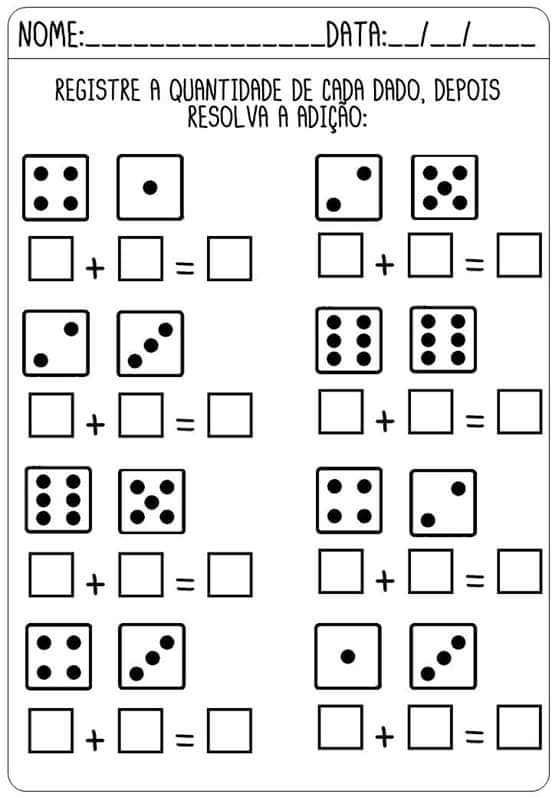 NOME:________________DATA:__/__/____

REGISTRE A QUANTIDADE DE CADA DADO, DEPOIS RESOLVA A ADIÇÃO:

+ =

+ =

+ =

+ =

+ =

+ =

+ =

+ =